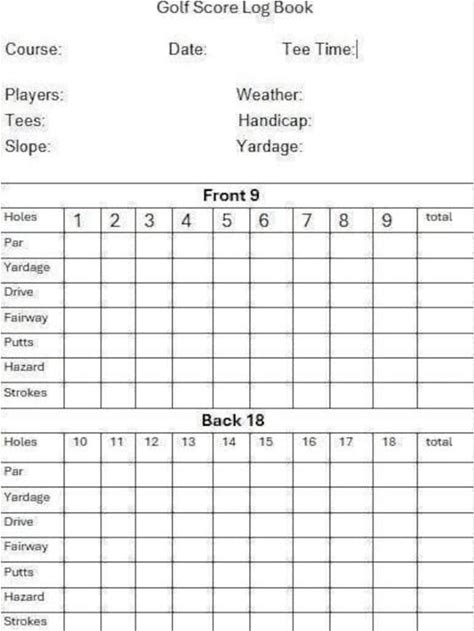 Golf Score Log Book

Course: Date: Tee Time:

Players: Weather:
Tees: Handicap:
Slope: Yardage:

Front 9

| Holes | 1 | 2 | 3 | 4 | 5 | 6 | 7 | 8 | 9 | total |
|---|---|---|---|---|---|---|---|---|---|---|
| Par | | | | | | | | | | |
| Yardage | | | | | | | | | | |
| Drive | | | | | | | | | | |
| Fairway | | | | | | | | | | |
| Putts | | | | | | | | | | |
| Hazard | | | | | | | | | | |
| Strokes | | | | | | | | | | |

Back 18

| Holes | 10 | 11 | 12 | 13 | 14 | 15 | 16 | 17 | 18 | total |
|---|---|---|---|---|---|---|---|---|---|---|
| Par | | | | | | | | | | |
| Yardage | | | | | | | | | | |
| Drive | | | | | | | | | | |
| Fairway | | | | | | | | | | |
| Putts | | | | | | | | | | |
| Hazard | | | | | | | | | | |
| Strokes | | | | | | | | | | |